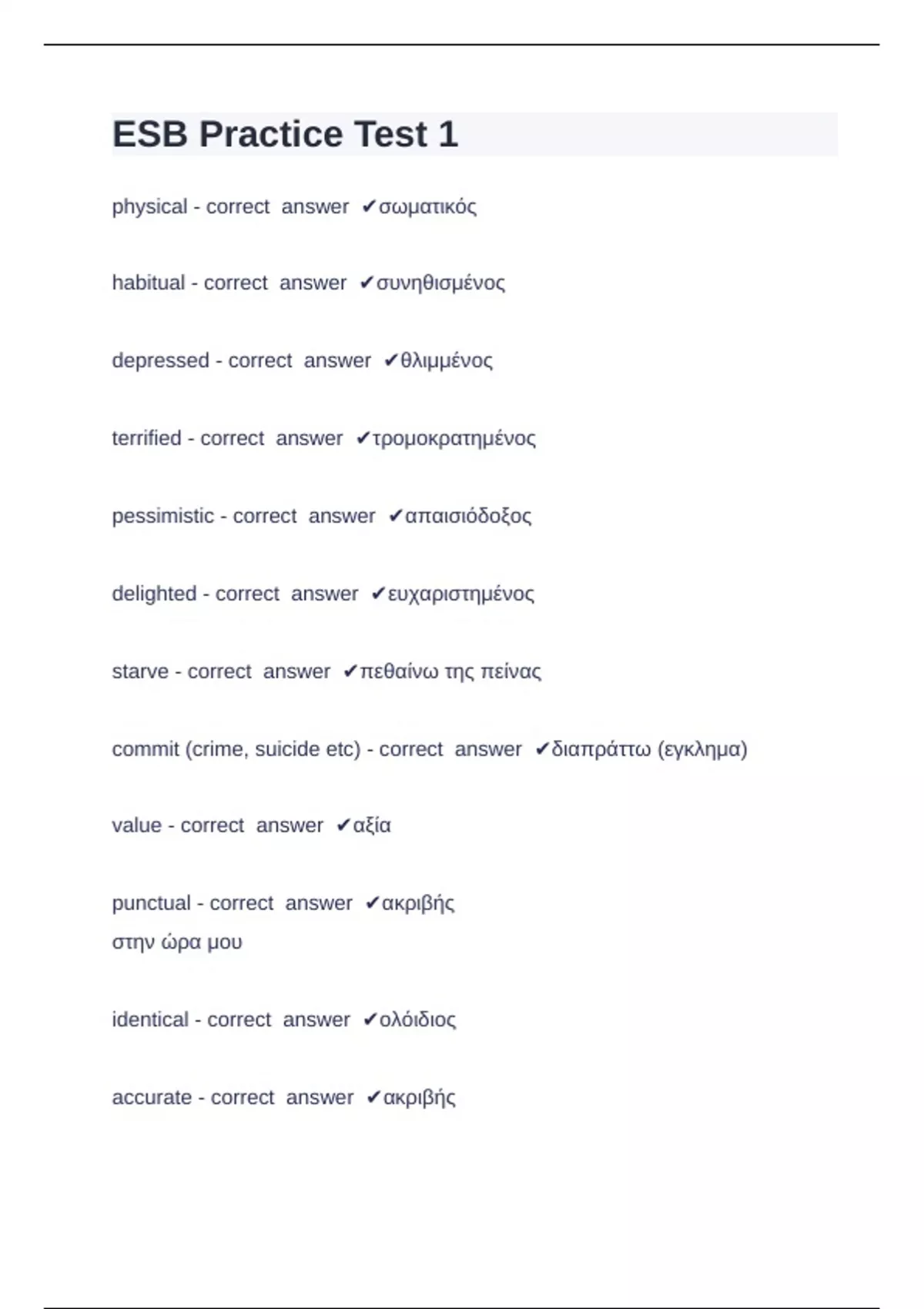 ESB Practice Test 1

physical - correct answer ✔σωματικός

habitual - correct answer ✔συνηθισμένος

depressed - correct answer ✔θλιμμένος

terrified - correct answer ✔τρομοκρατημένος

pessimistic - correct answer ✔απαισιόδοξος

delighted - correct answer ✔ευχαριστημένος

starve - correct answer ✔πεθαίνω της πείνας

commit (crime, suicide etc) - correct answer ✔διαπράττω (εγκλημα)

value - correct answer ✔αξία

punctual - correct answer ✔ακριβής
στην ώρα μου

identical - correct answer ✔ολόιδιος

accurate - correct answer ✔ακριβής